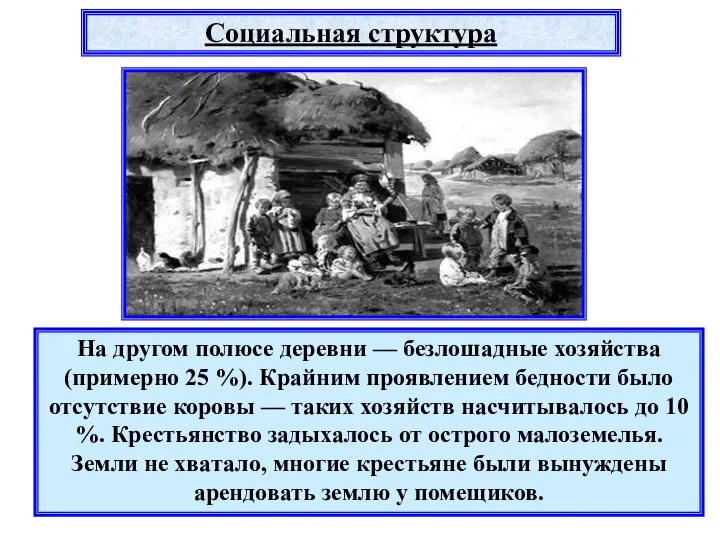 Социальная структура

На другом полюсе деревни — безлошадные хозяйства (примерно 25 %). Крайним проявлением бедности было отсутствие коровы — таких хозяйств насчитывалось до 10 %. Крестьянство задыхалось от острого малоземелья. Земли не хватало, многие крестьяне были вынуждены арендовать землю у помещиков.